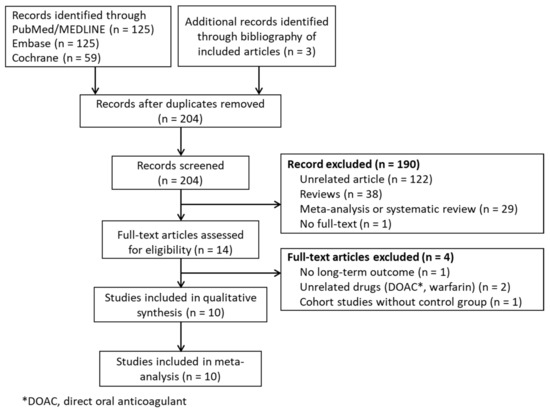 Records identified through PubMed/MEDLINE (n = 125)
Embase (n = 125)
Cochrane (n = 59)

Additional records identified through bibliography of included articles (n = 3)

Records after duplicates removed (n = 204)

Records screened (n = 204)

Record excluded (n = 190)
Unrelated article (n = 122)
Reviews (n = 38)
Meta-analysis or systematic review (n = 29)
No full-text (n = 1)

Full-text articles assessed for eligibility (n = 14)

Full-text articles excluded (n = 4)
No long-term outcome (n = 1)
Unrelated drugs (DOAC*, warfarin) (n = 2)
Cohort studies without control group (n = 1)

Studies included in qualitative synthesis (n = 10)

Studies included in meta-analysis (n = 10)

*DOAC, direct oral anticoagulant